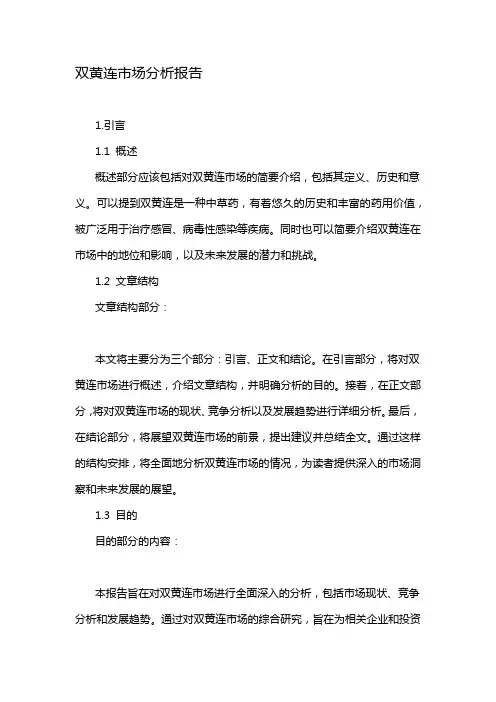 双黄连市场分析报告

1.引言

1.1 概述

概述部分应该包括对双黄连市场的简要介绍，包括其定义、历史和意义。可以提到双黄连是一种中草药，有着悠久的历史和丰富的药用价值，被广泛用于治疗感冒、病毒性感染等疾病。同时也可以简要介绍双黄连在市场中的地位和影响，以及未来发展的潜力和挑战。

1.2 文章结构

文章结构部分：

本文将主要分为三个部分：引言、正文和结论。在引言部分，将对双黄连市场进行概述，介绍文章结构，并明确分析的目的。接着，在正文部分，将对双黄连市场的现状、竞争分析以及发展趋势进行详细分析。最后，在结论部分，将展望双黄连市场的前景，提出建议并总结全文。通过这样的结构安排，将全面地分析双黄连市场的情况，为读者提供深入的市场洞察和未来发展的展望。

1.3 目的

目的部分的内容：

本报告旨在对双黄连市场进行全面深入的分析，包括市场现状、竞争分析和发展趋势。通过对双黄连市场的综合研究，旨在为相关企业和投资